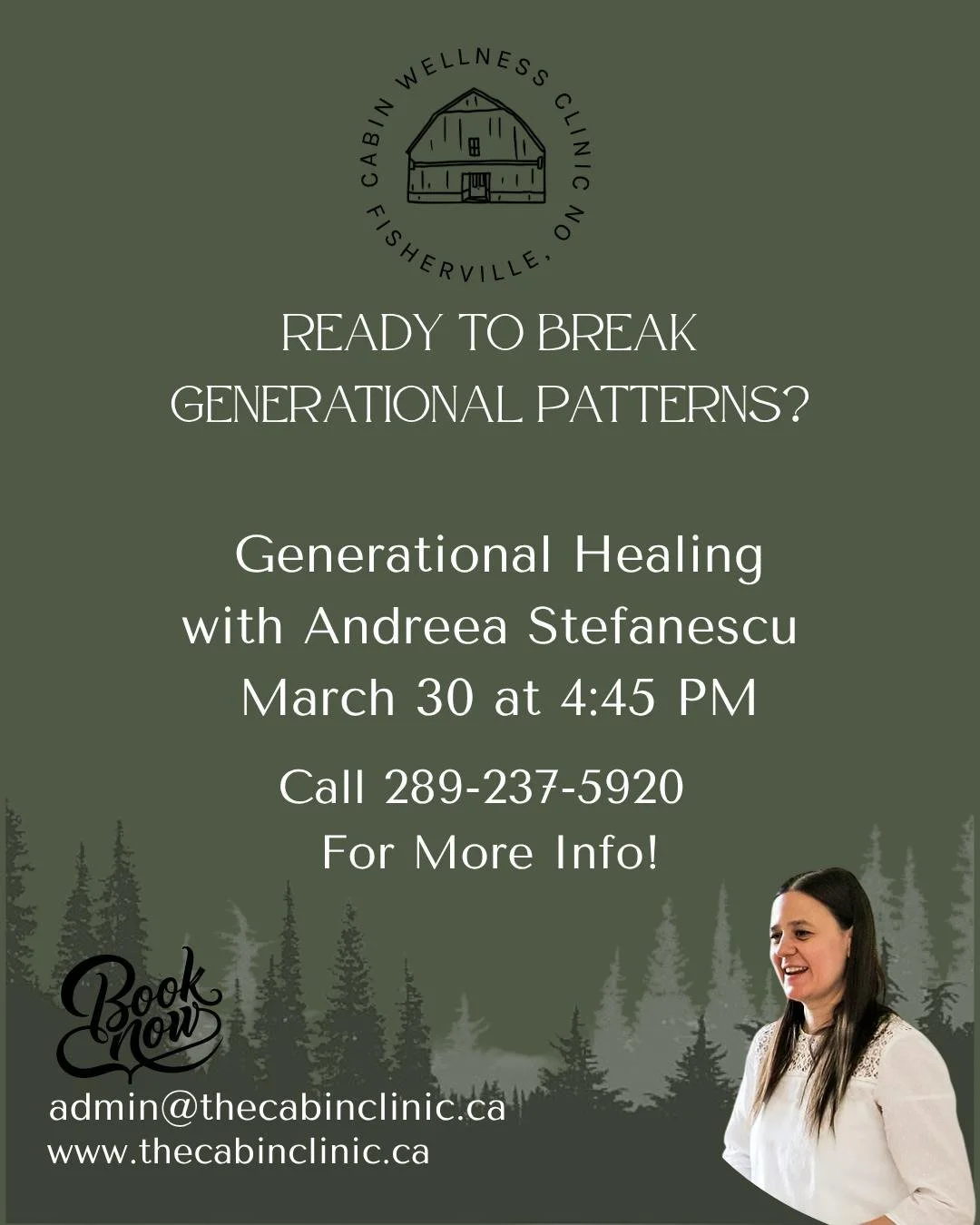 CABIN WELLNESS CLINIC
FISHERVILLE, ON

READY TO BREAK GENERATIONAL PATTERNS?

Generational Healing with Andreea Stefanescu March 30 at 4:45 PM

Call 289-237-5920 For More Info!

Book now

admin@thecabinclinic.ca
www.thecabinclinic.ca